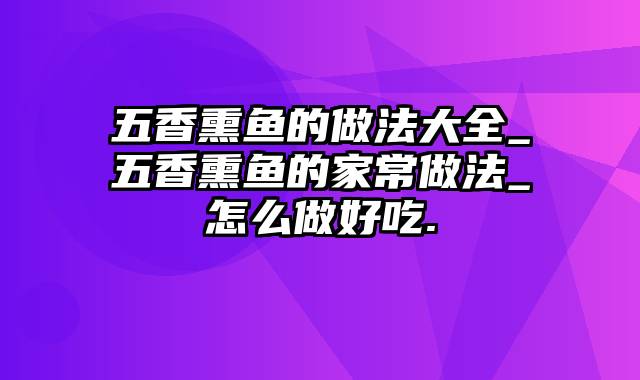 五香熏鱼的做法大全_五香熏鱼的家常做法_怎么做好吃.